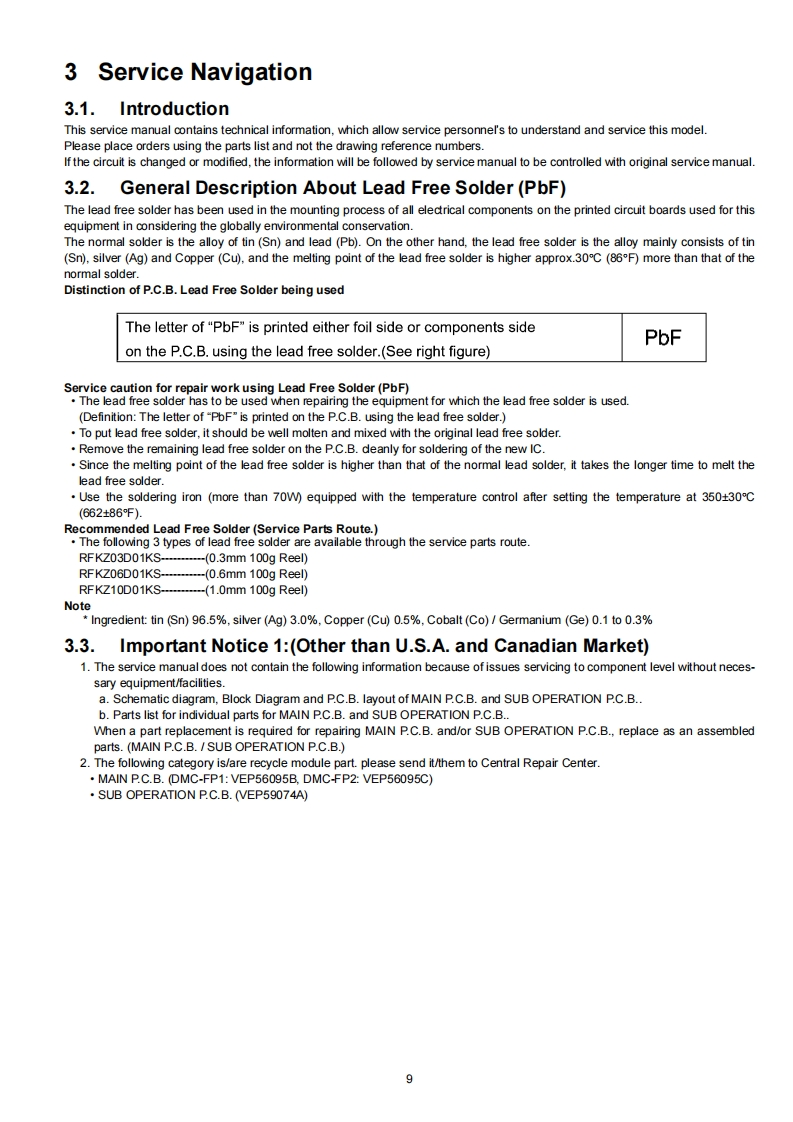 3 Service Navigation

3.1. Introduction

This service manual contains technical information, which allow service personnel's to understand and service this model. Please place orders using the parts list and not the drawing reference numbers.
If the circuit is changed or modified, the information will be followed by service manual to be controlled with original service manual.

3.2. General Description About Lead Free Solder (PbF)

The lead free solder has been used in the mounting process of all electrical components on the printed circuit boards used for this equipment in considering the globally environmental conservation.
The normal solder is the alloy of tin (Sn) and lead (Pb). On the other hand, the lead free solder is the alloy mainly consists of tin (Sn), silver (Ag) and Copper (Cu), and the melting point of the lead free solder is higher approx.30°C (86°F) more than that of the normal solder.
Distinction of P.C.B. Lead Free Solder being used

| The letter of "PbF" is printed either foil side or components side on the P.C.B. using the lead free solder.(See right figure) | PbF |
|---|---|

Service caution for repair work using Lead Free Solder (PbF)
• The lead free solder has to be used when repairing the equipment for which the lead free solder is used.
(Definition: The letter of "PbF" is printed on the P.C.B. using the lead free solder.)
• To put lead free solder, it should be well molten and mixed with the original lead free solder.
• Remove the remaining lead free solder on the P.C.B. cleanly for soldering of the new IC.
• Since the melting point of the lead free solder is higher than that of the normal lead solder, it takes the longer time to melt the lead free solder.
• Use the soldering iron (more than 70W) equipped with the temperature control after setting the temperature at 350±30°C (662±86°F).
Recommended Lead Free Solder (Service Parts Route.)
• The following 3 types of lead free solder are available through the service parts route.
RFKZ03D01KS-----------(0.3mm 100g Reel)
RFKZ06D01KS-----------(0.6mm 100g Reel)
RFKZ10D01KS-----------(1.0mm 100g Reel)
Note
* Ingredient: tin (Sn) 96.5%, silver (Ag) 3.0%, Copper (Cu) 0.5%, Cobalt (Co) / Germanium (Ge) 0.1 to 0.3%

3.3. Important Notice 1:(Other than U.S.A. and Canadian Market)

1. The service manual does not contain the following information because of issues servicing to component level without necessary equipment/facilities.
a. Schematic diagram, Block Diagram and P.C.B. layout of MAIN P.C.B. and SUB OPERATION P.C.B..
b. Parts list for individual parts for MAIN P.C.B. and SUB OPERATION P.C.B..
When a part replacement is required for repairing MAIN P.C.B. and/or SUB OPERATION P.C.B., replace as an assembled parts. (MAIN P.C.B. / SUB OPERATION P.C.B.)
2. The following category is/are recycle module part. please send it/them to Central Repair Center.
• MAIN P.C.B. (DMC-FP1: VEP56095B, DMC-FP2: VEP56095C)
• SUB OPERATION P.C.B. (VEP59074A)

9